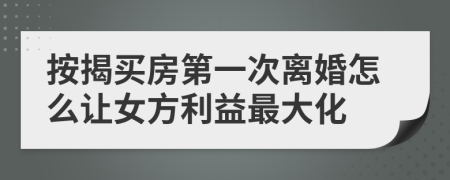 按揭买房第一次离婚怎么让女方利益最大化